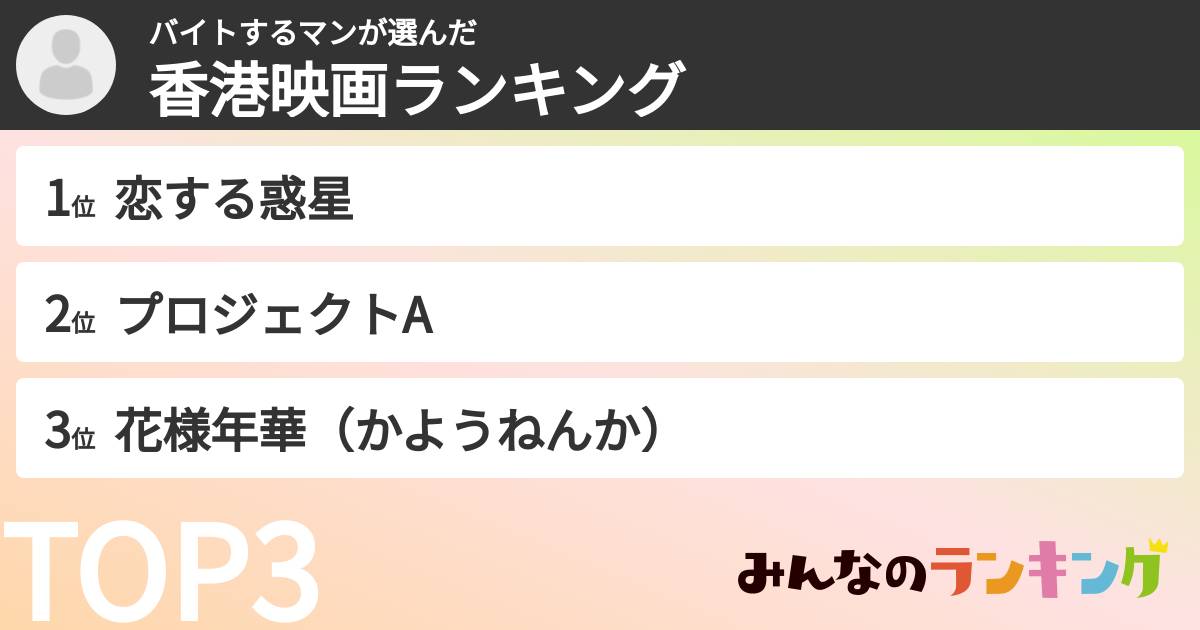 バイトするマンが選んだ
香港映画ランキング

1位 恋する惑星

2位 プロジェクトA

3位 花様年華（かようねんか）

TOP3

みんなのランキング